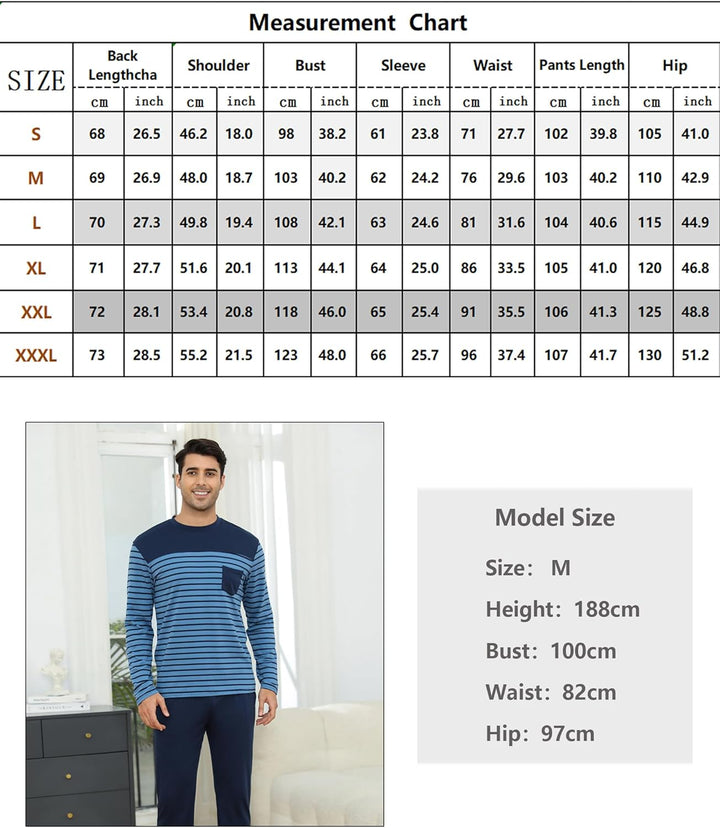 Measurement Chart

| SIZE | Back Lengthcha cm | Back Lengthcha inch | Shoulder cm | Shoulder inch | Bust cm | Bust inch | Sleeve cm | Sleeve inch | Waist cm | Waist inch | Pants Length cm | Pants Length inch | Hip cm | Hip inch |
|---|---|---|---|---|---|---|---|---|---|---|---|---|---|---|
| S | 68 | 26.5 | 46.2 | 18.0 | 98 | 38.2 | 61 | 23.8 | 71 | 27.7 | 102 | 39.8 | 105 | 41.0 |
| M | 69 | 26.9 | 48.0 | 18.7 | 103 | 40.2 | 62 | 24.2 | 76 | 29.6 | 103 | 40.2 | 110 | 42.9 |
| L | 70 | 27.3 | 49.8 | 19.4 | 108 | 42.1 | 63 | 24.6 | 81 | 31.6 | 104 | 40.6 | 115 | 44.9 |
| XL | 71 | 27.7 | 51.6 | 20.1 | 113 | 44.1 | 64 | 25.0 | 86 | 33.5 | 105 | 41.0 | 120 | 46.8 |
| XXL | 72 | 28.1 | 53.4 | 20.8 | 118 | 46.0 | 65 | 25.4 | 91 | 35.5 | 106 | 41.3 | 125 | 48.8 |
| XXXL | 73 | 28.5 | 55.2 | 21.5 | 123 | 48.0 | 66 | 25.7 | 96 | 37.4 | 107 | 41.7 | 130 | 51.2 |

Model Size

Size: M

Height: 188cm

Bust: 100cm

Waist: 82cm

Hip: 97cm